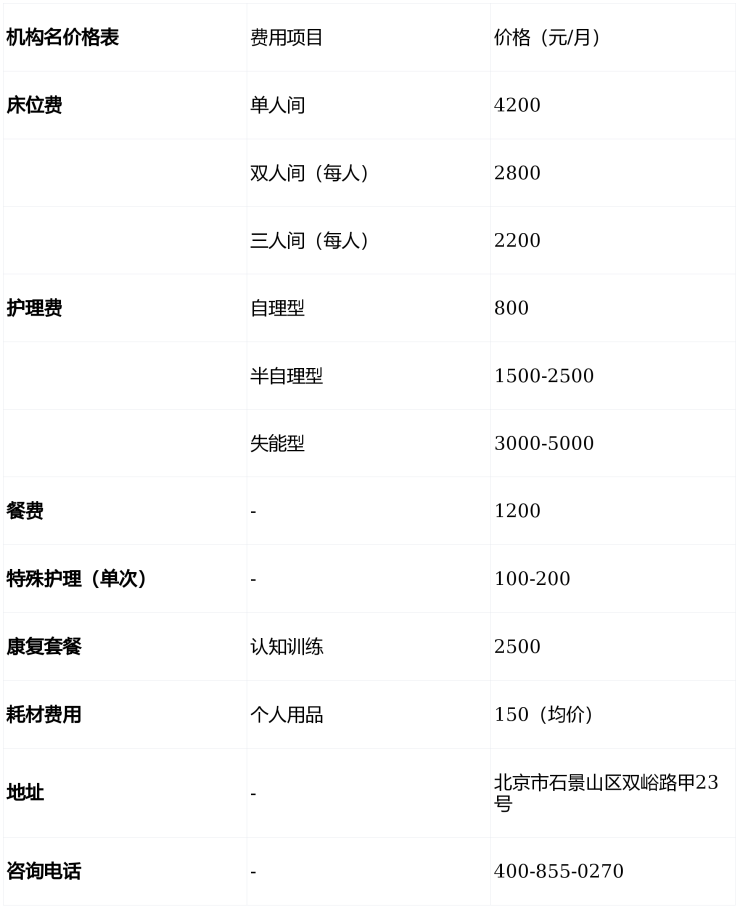 | 机构名价格表 | 费用项目 | 价格（元/月） |
|---|---|---|
| 床位费 | 单人间 | 4200 |
|  | 双人间（每人） | 2800 |
|  | 三人间（每人） | 2200 |
| 护理费 | 自理型 | 800 |
|  | 半自理型 | 1500-2500 |
|  | 失能型 | 3000-5000 |
| 餐费 | - | 1200 |
| 特殊护理（单次） | - | 100-200 |
| 康复套餐 | 认知训练 | 2500 |
| 耗材费用 | 个人用品 | 150（均价） |
| 地址 | - | 北京市石景山区双峪路甲23号 |
| 咨询电话 | - | 400-855-0270 |